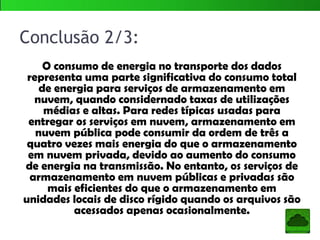 Conclusão 2/3:

O consumo de energia no transporte dos dados representa uma parte significativa do consumo total de energia para serviços de armazenamento em nuvem, quando considernado taxas de utilizações médias e altas. Para redes típicas usadas para entregar os serviços em nuvem, armazenamento em nuvem pública pode consumir da ordem de três a quatro vezes mais energia do que o armazenamento em nuvem privada, devido ao aumento do consumo de energia na transmissão. No entanto, os serviços de armazenamento em nuvem públicas e privadas são mais eficientes do que o armazenamento em unidades locais de disco rígido quando os arquivos são acessados apenas ocasionalmente.